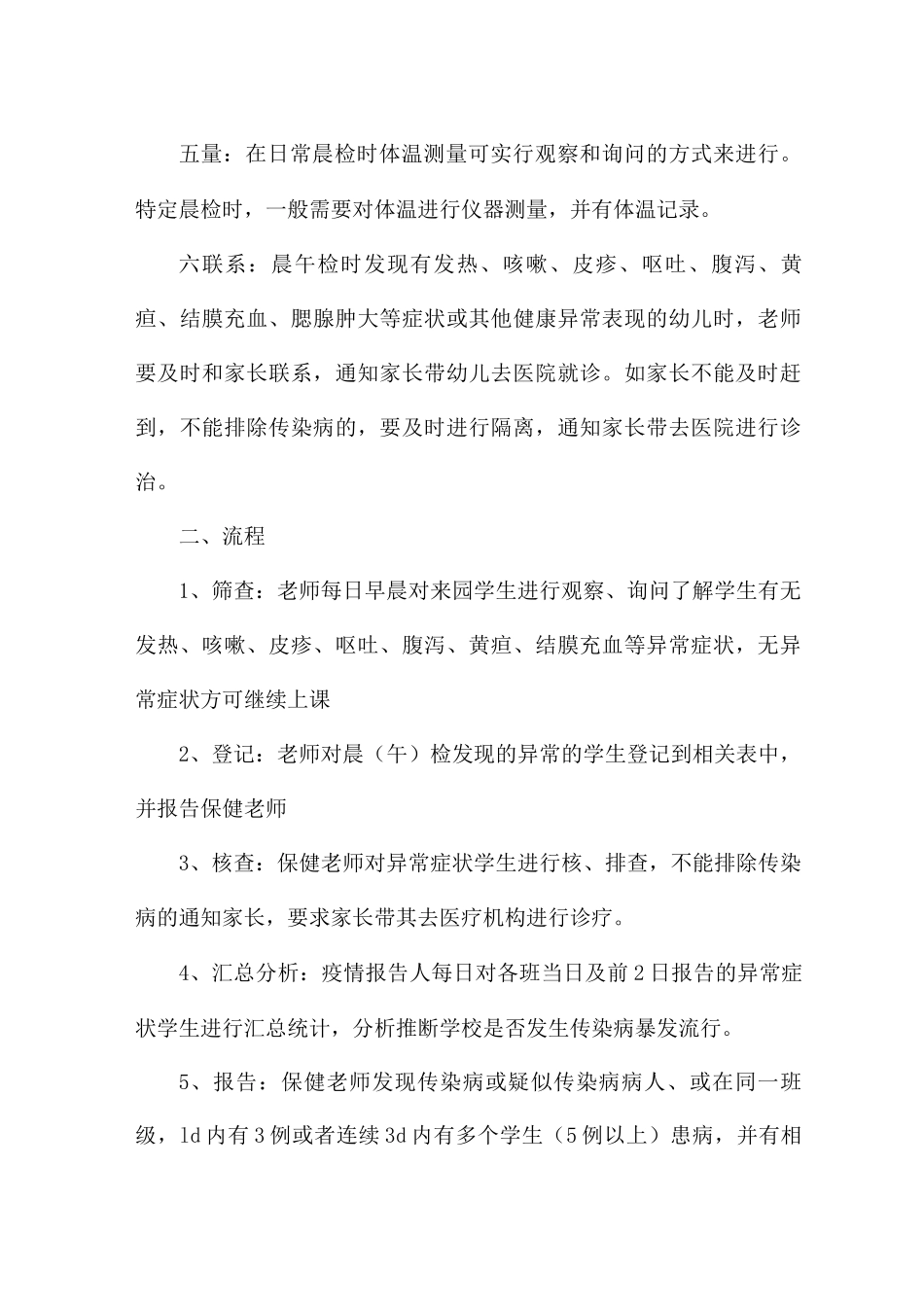 五量：在日常晨检时体温测量可实行观察和询问的方式来进行。特定晨检时，一般需要对体温进行仪器测量，并有体温记录。

六联系：晨午检时发现有发热、咳嗽、皮疹、呕吐、腹泻、黄疸、结膜充血、腮腺肿大等症状或其他健康异常表现的幼儿时，老师要及时和家长联系，通知家长带幼儿去医院就诊。如家长不能及时赶到，不能排除传染病的，要及时进行隔离，通知家长带去医院进行诊治。

二、流程

1、筛查：老师每日早晨对来园学生进行观察、询问了解学生有无发热、咳嗽、皮疹、呕吐、腹泻、黄疸、结膜充血等异常症状，无异常症状方可继续上课

2、登记：老师对晨（午）检发现的异常的学生登记到相关表中，并报告保健老师

3、核查：保健老师对异常症状学生进行核、排查，不能排除传染病的通知家长，要求家长带其去医疗机构进行诊疗。

4、汇总分析：疫情报告人每日对各班当日及前2日报告的异常症状学生进行汇总统计，分析推断学校是否发生传染病暴发流行。

5、报告：保健老师发现传染病或疑似传染病病人、或在同一班级，1d内有3例或者连续3d内有多个学生（5例以上）患病，并有相